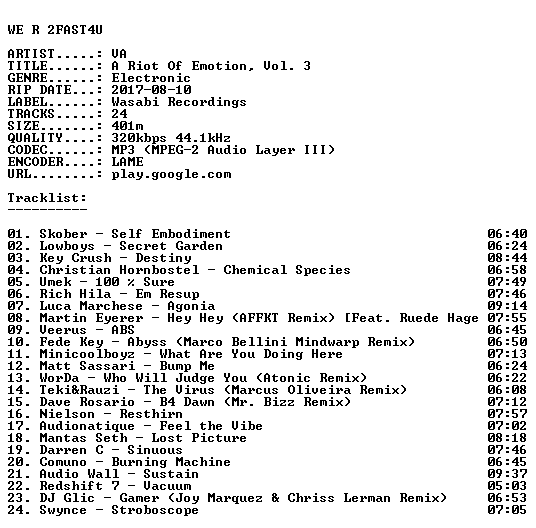 WE R 2FAST4U

ARTIST.....: VA
TITLE......: A Riot Of Emotion, Vol. 3
GENRE......: Electronic
RIP DATE...: 2017-08-10
LABEL......: Wasabi Recordings
TRACKS.....: 24
SIZE.......: 401m
QUALITY....: 320kbps 44.1kHz
CODEC......: MP3 (MPEG-2 Audio Layer III)
ENCODER....: LAME
URL........: play.google.com

Tracklist:
----------

01. Skober - Self Embodiment 06:40
02. Lowboys - Secret Garden 06:24
03. Key Crush - Destiny 08:44
04. Christian Hornbostel - Chemical Species 06:58
05. Umek - 100 % Sure 07:49
06. Rich Hila - Em Resup 07:46
07. Luca Marchese - Agonia 09:14
08. Martin Eyerer - Hey Hey (AFFKT Remix) [Feat. Ruede Hage 07:55
09. Veerus - ABS 06:45
10. Fede Key - Abyss (Marco Bellini Mindwarp Remix) 06:50
11. Minicoolboyz - What Are You Doing Here 07:13
12. Matt Sassari - Bump Me 06:24
13. WorDa - Who Will Judge You (Atonic Remix) 06:22
14. Teki&Rauzi - The Virus (Marcus Oliveira Remix) 06:08
15. Dave Rosario - B4 Dawn (Mr. Bizz Remix) 07:12
16. Nielson - Resthirn 07:57
17. Audionatique - Feel the Vibe 07:02
18. Mantas Seth - Lost Picture 08:18
19. Darren C - Sinuous 07:46
20. Comuno - Burning Machine 06:45
21. Audio Wall - Sustain 09:37
22. Redshift 7 - Vacuum 05:03
23. DJ Glic - Gamer (Joy Marquez & Chriss Lerman Remix) 06:53
24. Swynce - Stroboscope 07:05